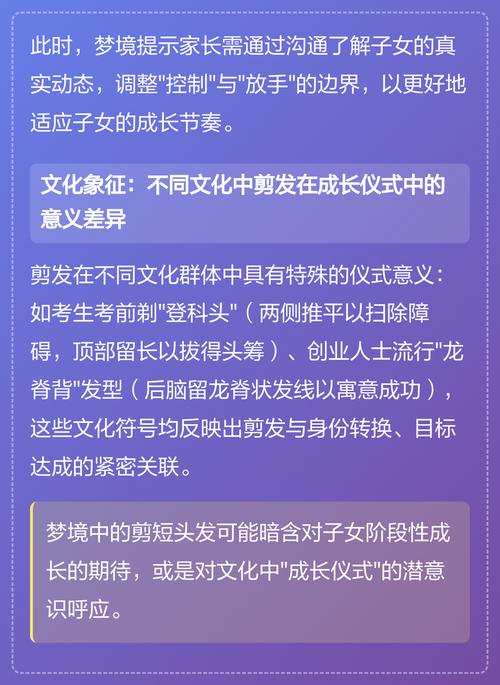 此时，梦境提示家长需通过沟通了解子女的真实动态，调整"控制"与"放手"的边界，以更好地适应子女的成长节奏。

文化象征：不同文化中剪发在成长仪式中的意义差异

剪发在不同文化群体中具有特殊的仪式意义：如考生考前剃"登科头"（两侧推平以扫除障碍，顶部留长以拔得头筹）、创业人士流行"龙脊背"发型（后脑留龙脊状发线以寓意成功），这些文化符号均反映出剪发与身份转换、目标达成的紧密关联。

梦境中的剪短头发可能暗含对子女阶段性成长的期待，或是对文化中"成长仪式"的潜意识呼应。